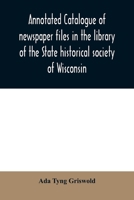 Annotated Catalogue of newspaper files in the library of the State historical society of Wisconsin

Ada Tyng Griswold